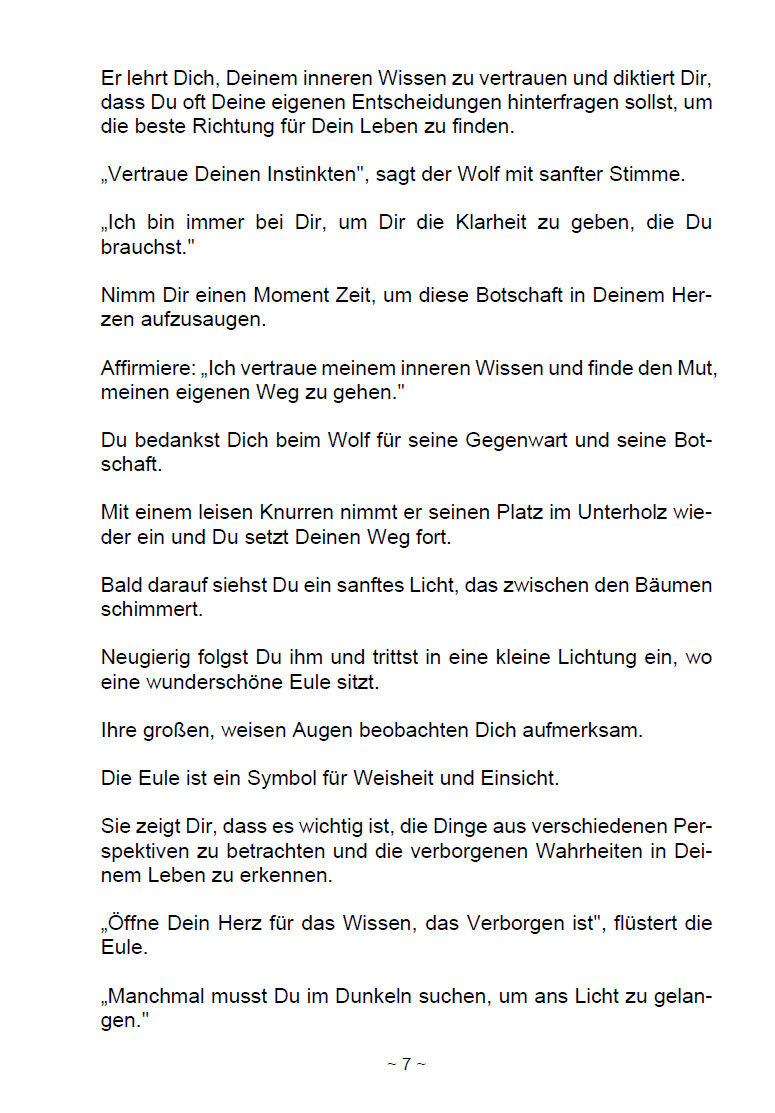 Er lehrt Dich, Deinem inneren Wissen zu vertrauen und diktiert Dir, dass Du oft Deine eigenen Entscheidungen hinterfragen sollst, um die beste Richtung für Dein Leben zu finden.

„Vertraue Deinen Instinkten", sagt der Wolf mit sanfter Stimme.

„Ich bin immer bei Dir, um Dir die Klarheit zu geben, die Du brauchst."

Nimm Dir einen Moment Zeit, um diese Botschaft in Deinem Herzen aufzusaugen.

Affirmiere: „Ich vertraue meinem inneren Wissen und finde den Mut, meinen eigenen Weg zu gehen."

Du bedankst Dich beim Wolf für seine Gegenwart und seine Botschaft.

Mit einem leisen Knurren nimmt er seinen Platz im Unterholz wieder ein und Du setzt Deinen Weg fort.

Bald darauf siehst Du ein sanftes Licht, das zwischen den Bäumen schimmert.

Neugierig folgst Du ihm und trittst in eine kleine Lichtung ein, wo eine wunderschöne Eule sitzt.

Ihre großen, weisen Augen beobachten Dich aufmerksam.

Die Eule ist ein Symbol für Weisheit und Einsicht.

Sie zeigt Dir, dass es wichtig ist, die Dinge aus verschiedenen Perspektiven zu betrachten und die verborgenen Wahrheiten in Deinem Leben zu erkennen.

„Öffne Dein Herz für das Wissen, das Verborgen ist", flüstert die Eule.

„Manchmal musst Du im Dunkeln suchen, um ans Licht zu gelangen."

~ 7 ~